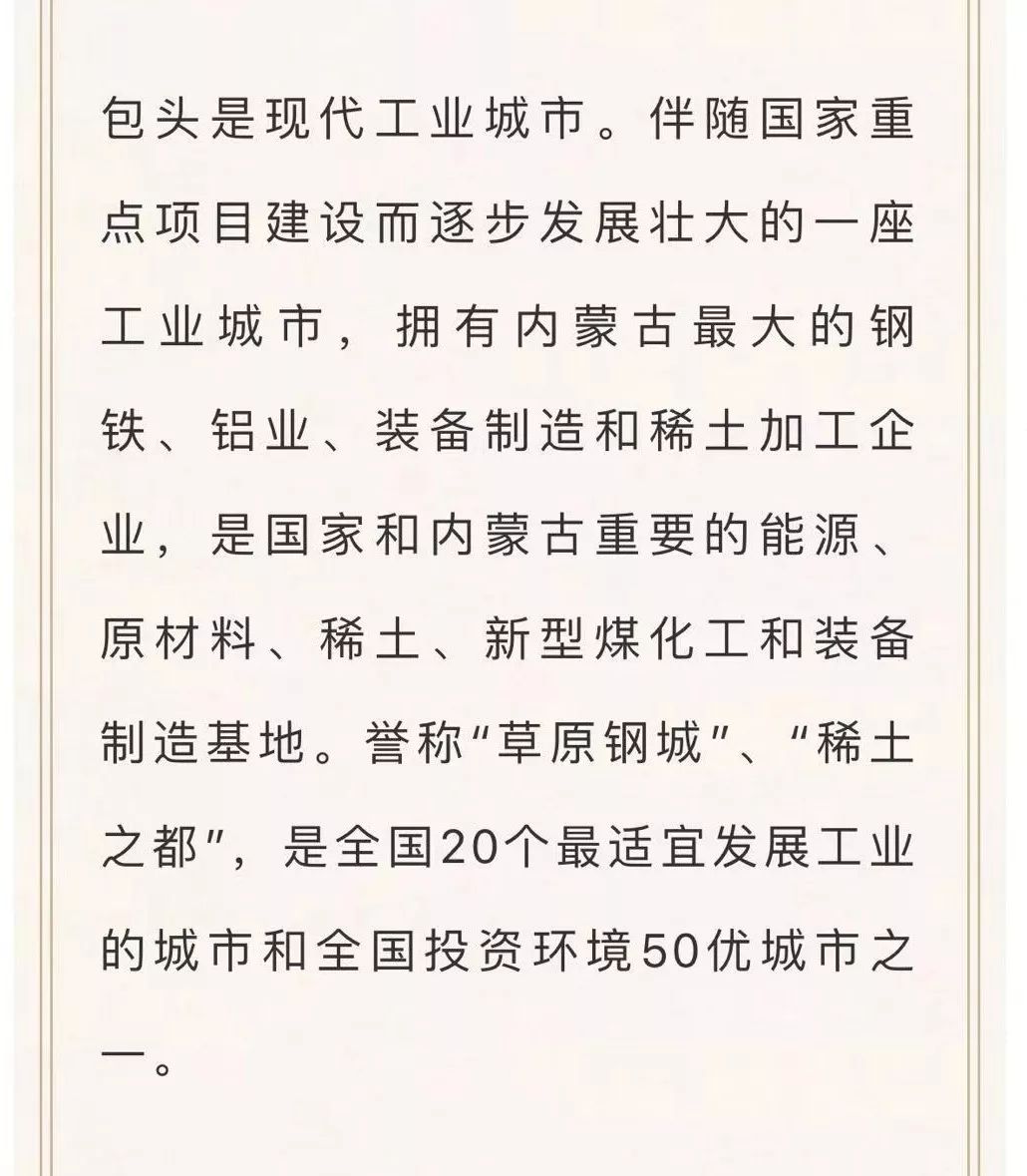 包头是现代工业城市。伴随国家重点项目建设而逐步发展壮大的一座工业城市，拥有内蒙古最大的钢铁、铝业、装备制造和稀土加工企业，是国家和内蒙古重要的能源、原材料、稀土、新型煤化工和装备制造基地。誉称“草原钢城”、“稀土之都”，是全国20个最适宜发展工业的城市和全国投资环境50优城市之一。